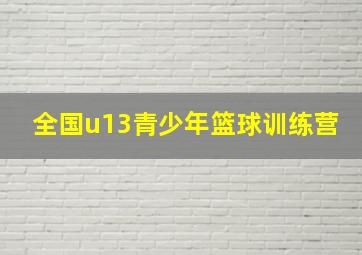 全国u13青少年篮球训练营